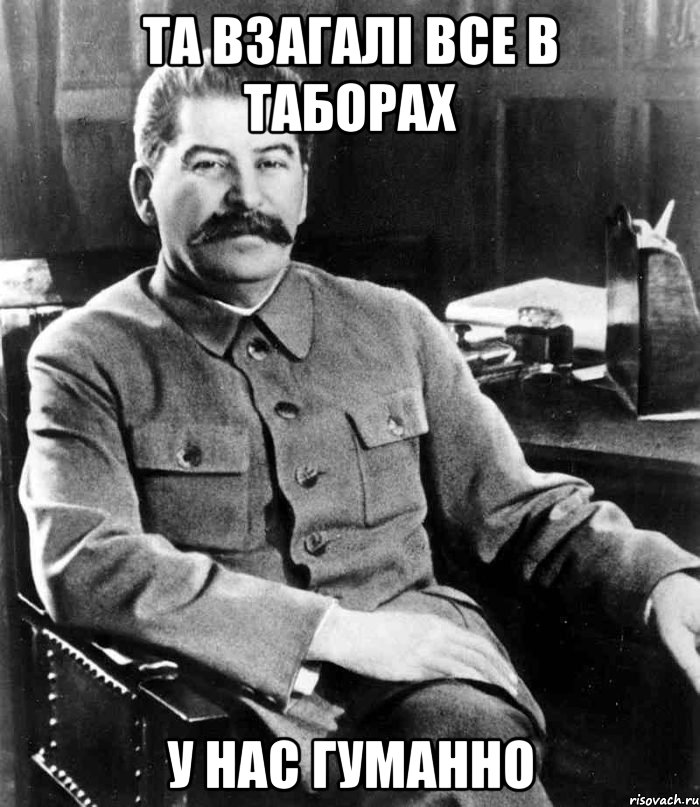 ТА ВЗАГАЛІ ВСЕ В ТАБОРАХ

У НАС ГУМАННО

risovach.ru